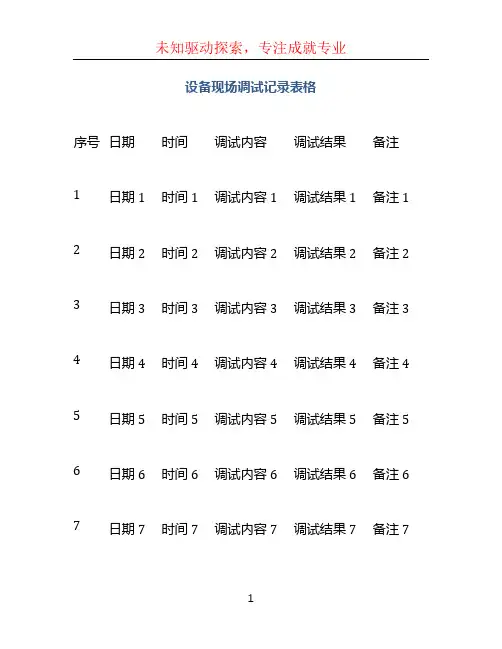 未知驱动探索，专注成就专业

设备现场调试记录表格

| 序号 | 日期 | 时间 | 调试内容 | 调试结果 | 备注 |
|---|---|---|---|---|---|
| 1 | 日期 1 | 时间 1 | 调试内容 1 | 调试结果 1 | 备注 1 |
| 2 | 日期 2 | 时间 2 | 调试内容 2 | 调试结果 2 | 备注 2 |
| 3 | 日期 3 | 时间 3 | 调试内容 3 | 调试结果 3 | 备注 3 |
| 4 | 日期 4 | 时间 4 | 调试内容 4 | 调试结果 4 | 备注 4 |
| 5 | 日期 5 | 时间 5 | 调试内容 5 | 调试结果 5 | 备注 5 |
| 6 | 日期 6 | 时间 6 | 调试内容 6 | 调试结果 6 | 备注 6 |
| 7 | 日期 7 | 时间 7 | 调试内容 7 | 调试结果 7 | 备注 7 |

1